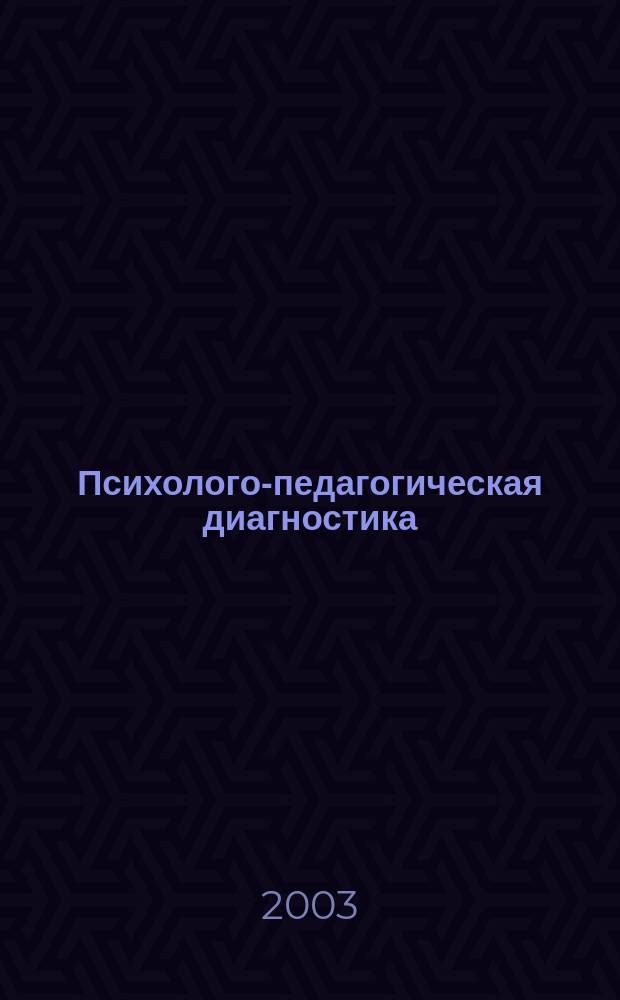 Психолого-педагогическая диагностика

2003